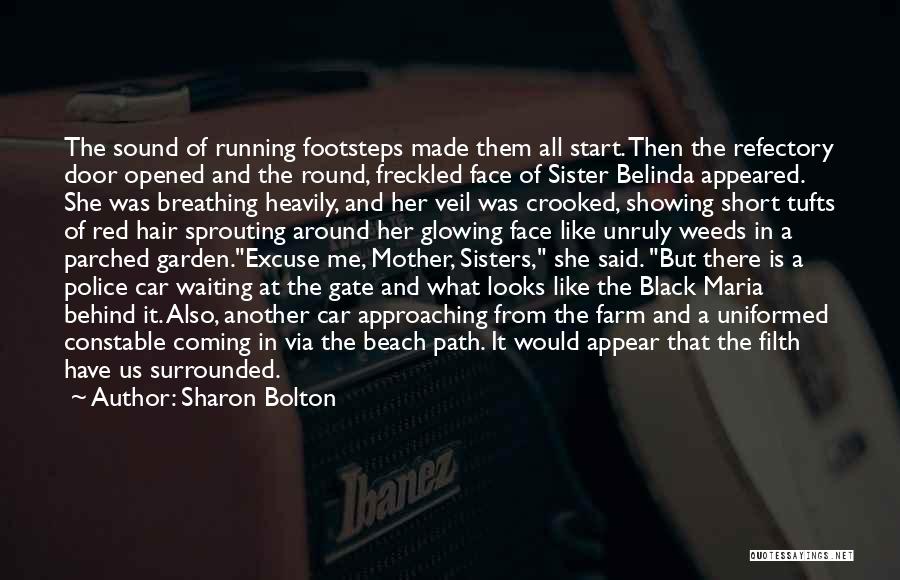 The sound of running footsteps made them all start. Then the refectory door opened and the round, freckled face of Sister Belinda appeared. She was breathing heavily, and her veil was crooked, showing short tufts of red hair sprouting around her glowing face like unruly weeds in a parched garden."Excuse me, Mother, Sisters," she said. "But there is a police car waiting at the gate and what looks like the Black Maria behind it. Also, another car approaching from the farm and a uniformed constable coming in via the beach path. It would appear that the filth have us surrounded.

~ Author: Sharon Bolton

Ibanez

QUOTESSAYINGS.NET